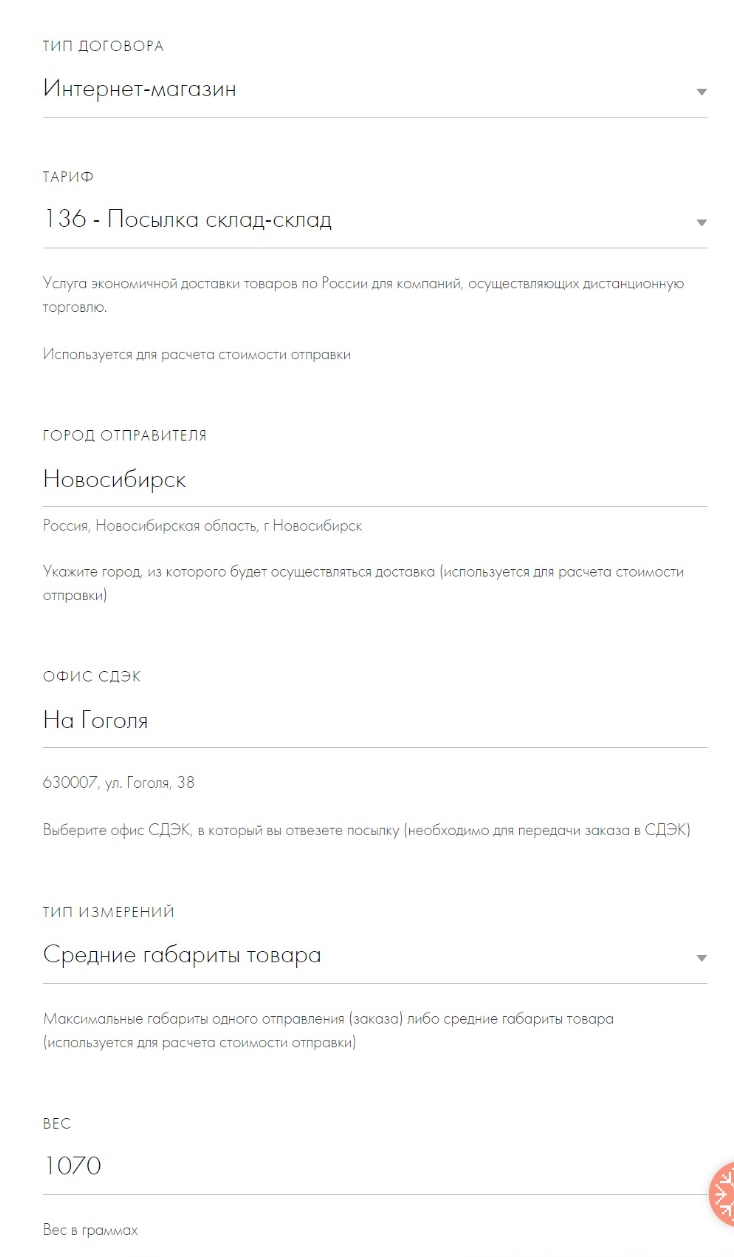 ТИП ДОГОВОРА

Интернет-магазин

ТАРИФ

136 - Посылка склад-склад

Услуга экономичной доставки товаров по России для компаний, осуществляющих дистанционную торговлю.

Используется для расчета стоимости отправки

ГОРОД ОТПРАВИТЕЛЯ

Новосибирск

Россия, Новосибирская область, г Новосибирск

Укажите город, из которого будет осуществляться доставка (используется для расчета стоимости отправки)

ОФИС СДЭК

На Гоголя

630007, ул. Гоголя, 38

Выберите офис СДЭК, в который вы отвезете посылку (необходимо для передачи заказа в СДЭК)

ТИП ИЗМЕРЕНИЙ

Средние габариты товара

Максимальные габариты одного отправления (заказа) либо средние габариты товара (используется для расчета стоимости отправки)

ВЕС

1070

Вес в граммах